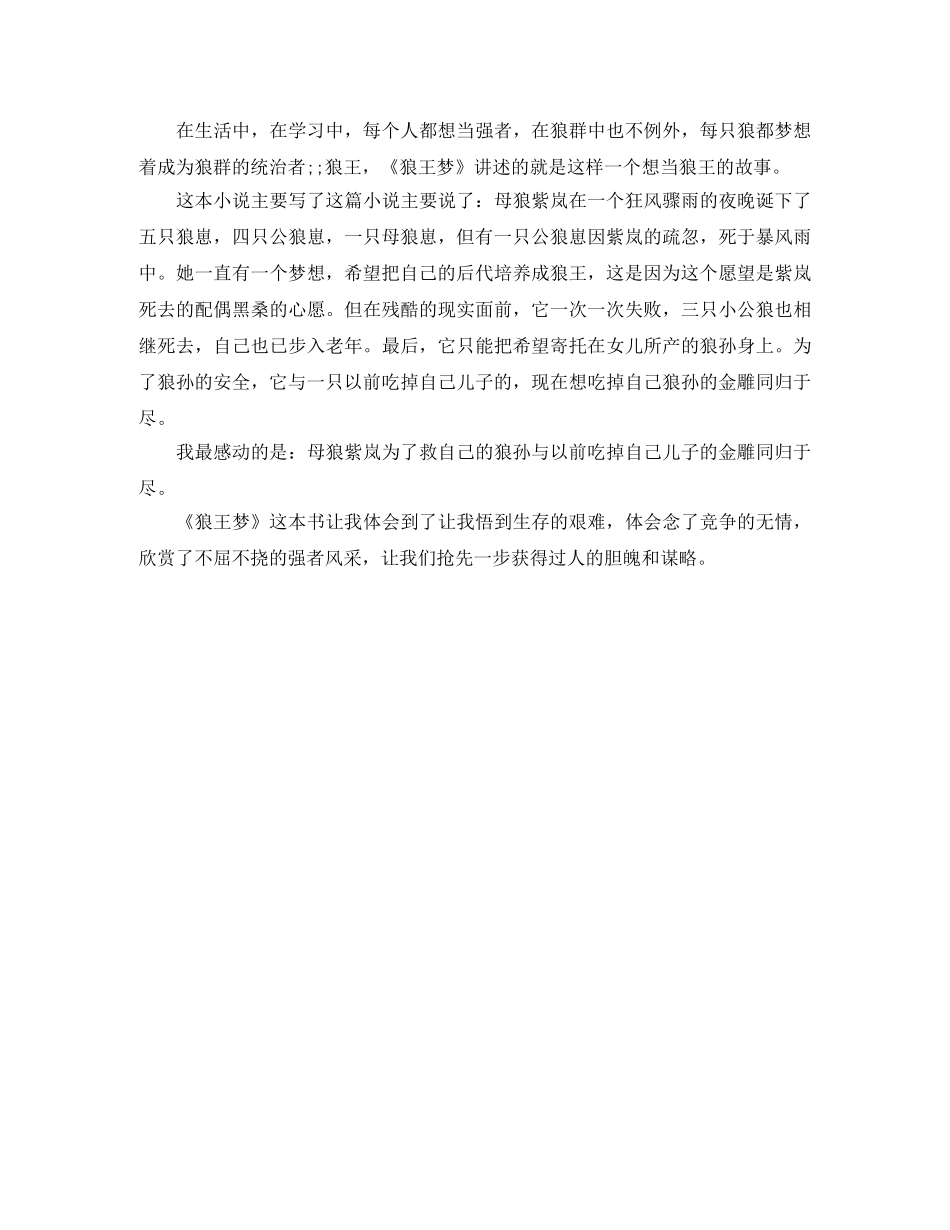 在生活中，在学习中，每个人都想当强者，在狼群中也不例外，每只狼都梦想着成为狼群的统治者;;狼王，《狼王梦》讲述的就是这样一个想当狼王的故事。

这本小说主要写了这篇小说主要说了：母狼紫岚在一个狂风骤雨的夜晚诞下了五只狼崽，四只公狼崽，一只母狼崽，但有一只公狼崽因紫岚的疏忽，死于暴风雨中。她一直有一个梦想，希望把自己的后代培养成狼王，这是因为这个愿望是紫岚死去的配偶黑桑的心愿。但在残酷的现实面前，它一次一次失败，三只小公狼也相继死去，自己也已步入老年。最后，它只能把希望寄托在女儿所产的狼孙身上。为了狼孙的安全，它与一只以前吃掉自己儿子的，现在想吃掉自己狼孙的金雕同归于尽。

我最感动的是：母狼紫岚为了救自己的狼孙与以前吃掉自己儿子的金雕同归于尽。

《狼王梦》这本书让我体会到了让我悟到生存的艰难，体会念了竞争的无情，欣赏了不屈不挠的强者风采，让我们抢先一步获得过人的胆魄和谋略。